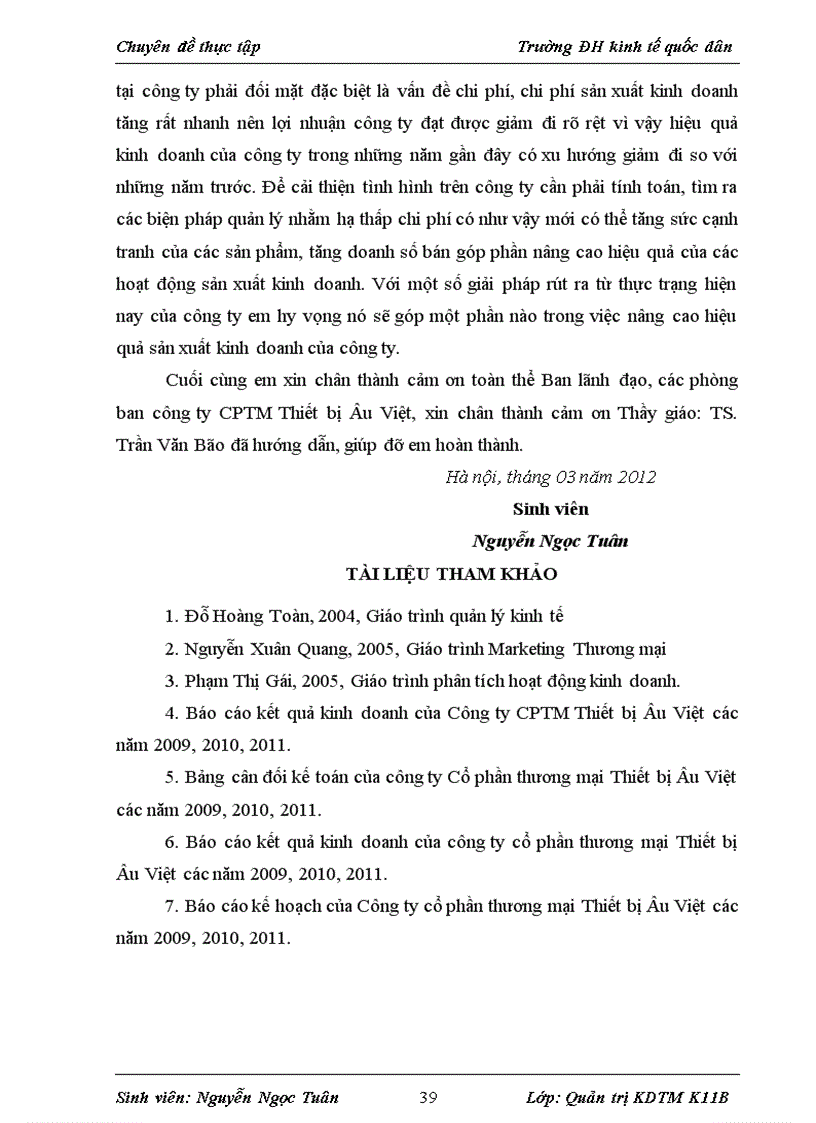 Chuyên đề thực tập Trường ĐH kinh tế quốc dân

tại công ty phải đối mặt đặc biệt là vấn đề chi phí, chi phí sản xuất kinh doanh tăng rất nhanh nên lợi nhuận công ty đạt được giảm đi rõ rệt vì vậy hiệu quả kinh doanh của công ty trong những năm gần đây có xu hướng giảm đi so với những năm trước. Để cải thiện tình hình trên công ty cần phải tính toán, tìm ra các biện pháp quản lý nhằm hạ thấp chi phí có như vậy mới có thể tăng sức cạnh tranh của các sản phẩm, tăng doanh số bán góp phần nâng cao hiệu quả của các hoạt động sản xuất kinh doanh. Với một số giải pháp rút ra từ thực trạng hiện nay của công ty em hy vọng nó sẽ góp một phần nào trong việc nâng cao hiệu quả sản xuất kinh doanh của công ty.

Cuối cùng em xin chân thành cảm ơn toàn thể Ban lãnh đạo, các phòng ban công ty CPTM Thiết bị Âu Việt, xin chân thành cảm ơn Thầy giáo: TS. Trần Văn Bão đã hướng dẫn, giúp đỡ em hoàn thành.

Hà nội, tháng 03 năm 2012

Sinh viên

Nguyễn Ngọc Tuân

TÀI LIỆU THAM KHẢO

1. Đỗ Hoàng Toàn, 2004, Giáo trình quản lý kinh tế

2. Nguyễn Xuân Quang, 2005, Giáo trình Marketing Thương mại

3. Phạm Thị Gái, 2005, Giáo trình phân tích hoạt động kinh doanh.

4. Báo cáo kết quả kinh doanh của Công ty CPTM Thiết bị Âu Việt các năm 2009, 2010, 2011.

5. Bảng cân đối kế toán của công ty Cổ phần thương mại Thiết bị Âu Việt các năm 2009, 2010, 2011.

6. Báo cáo kết quả kinh doanh của công ty cổ phần thương mại Thiết bị Âu Việt các năm 2009, 2010, 2011.

7. Báo cáo kế hoạch của Công ty cổ phần thương mại Thiết bị Âu Việt các năm 2009, 2010, 2011.

Sinh viên: Nguyễn Ngọc Tuân 39 Lớp: Quản trị KDTM K11B